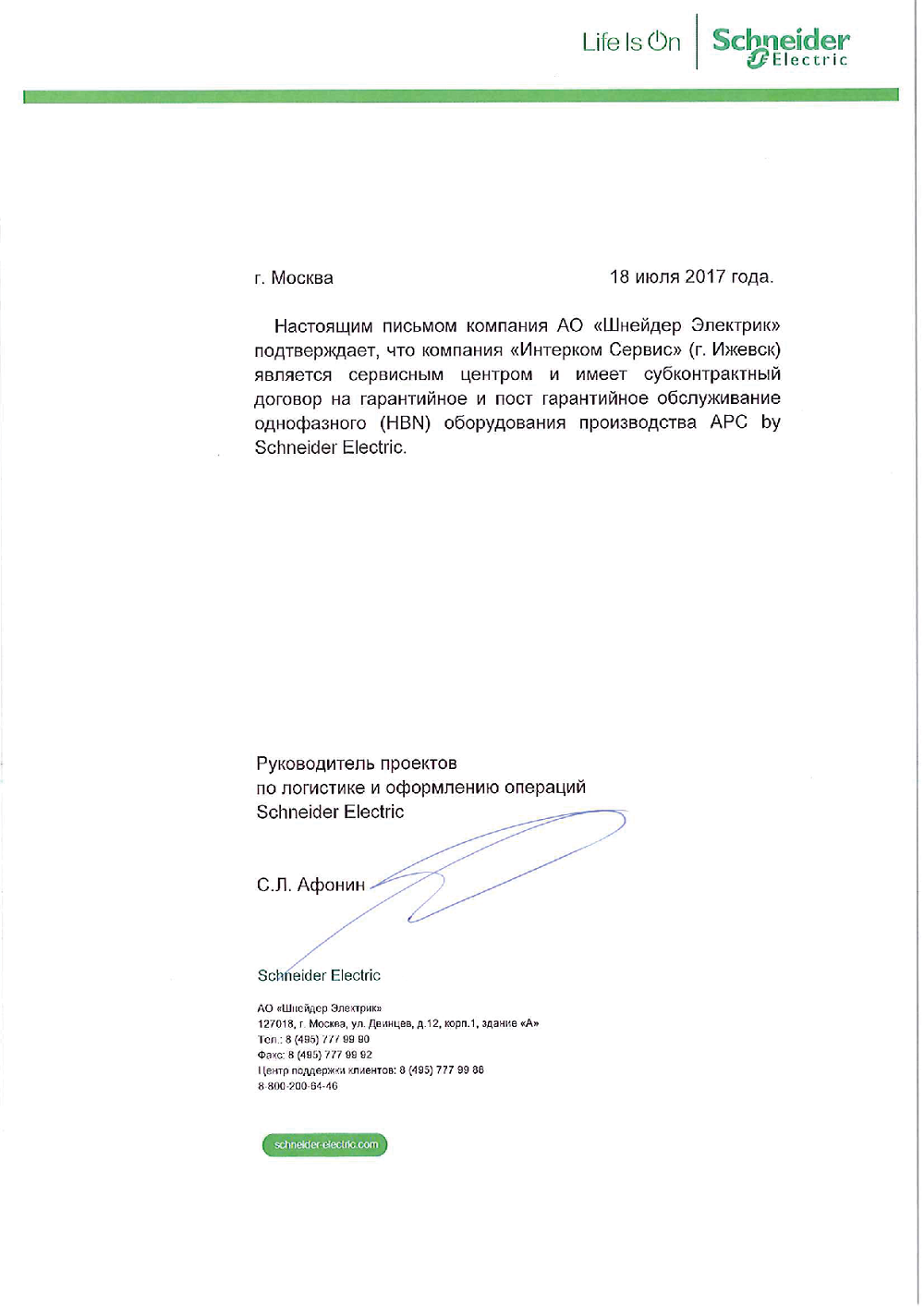 Life Is On Schneider Electric

г. Москва 18 июля 2017 года.

Настоящим письмом компания АО «Шнейдер Электрик» подтверждает, что компания «Интерком Сервис» (г. Ижевск) является сервисным центром и имеет субконтрактный договор на гарантийное и пост гарантийное обслуживание однофазного (HBN) оборудования производства APC by Schneider Electric.

Руководитель проектов
по логистике и оформлению операций
Schneider Electric

С.Л. Афонин

Schneider Electric

АО «Шнейдер Электрик»
127018, г. Москва, ул. Двинцев, д.12, корп.1, здание «А»
Тел.: 8 (495) 777 99 90
Факс: 8 (495) 777 99 92
Центр поддержки клиентов: 8 (495) 777 99 88
8-800-200-64-46

schneider-electric.com